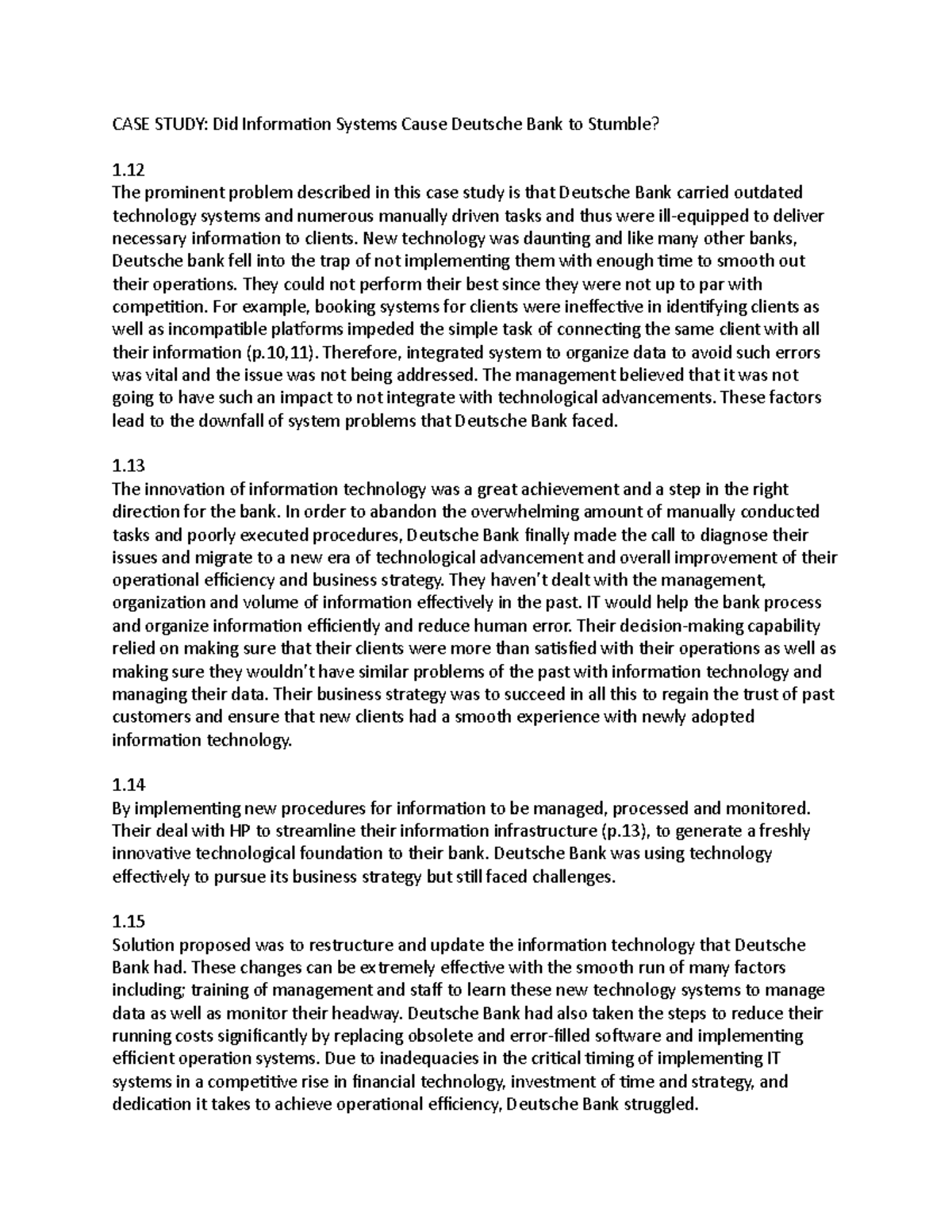 CASE STUDY: Did Information Systems Cause Deutsche Bank to Stumble?

1.12
The prominent problem described in this case study is that Deutsche Bank carried outdated technology systems and numerous manually driven tasks and thus were ill-equipped to deliver necessary information to clients. New technology was daunting and like many other banks, Deutsche bank fell into the trap of not implementing them with enough time to smooth out their operations. They could not perform their best since they were not up to par with competition. For example, booking systems for clients were ineffective in identifying clients as well as incompatible platforms impeded the simple task of connecting the same client with all their information (p.10,11). Therefore, integrated system to organize data to avoid such errors was vital and the issue was not being addressed. The management believed that it was not going to have such an impact to not integrate with technological advancements. These factors lead to the downfall of system problems that Deutsche Bank faced.

1.13
The innovation of information technology was a great achievement and a step in the right direction for the bank. In order to abandon the overwhelming amount of manually conducted tasks and poorly executed procedures, Deutsche Bank finally made the call to diagnose their issues and migrate to a new era of technological advancement and overall improvement of their operational efficiency and business strategy. They haven't dealt with the management, organization and volume of information effectively in the past. IT would help the bank process and organize information efficiently and reduce human error. Their decision-making capability relied on making sure that their clients were more than satisfied with their operations as well as making sure they wouldn't have similar problems of the past with information technology and managing their data. Their business strategy was to succeed in all this to regain the trust of past customers and ensure that new clients had a smooth experience with newly adopted information technology.

1.14
By implementing new procedures for information to be managed, processed and monitored. Their deal with HP to streamline their information infrastructure (p.13), to generate a freshly innovative technological foundation to their bank. Deutsche Bank was using technology effectively to pursue its business strategy but still faced challenges.

1.15
Solution proposed was to restructure and update the information technology that Deutsche Bank had. These changes can be extremely effective with the smooth run of many factors including; training of management and staff to learn these new technology systems to manage data as well as monitor their headway. Deutsche Bank had also taken the steps to reduce their running costs significantly by replacing obsolete and error-filled software and implementing efficient operation systems. Due to inadequacies in the critical timing of implementing IT systems in a competitive rise in financial technology, investment of time and strategy, and dedication it takes to achieve operational efficiency, Deutsche Bank struggled.